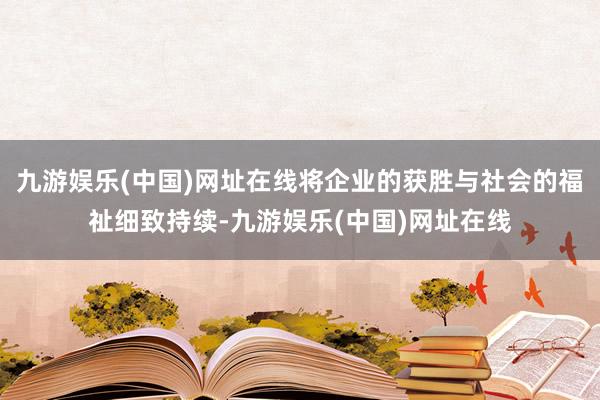 九游娱乐(中国)网址在线将企业的获胜与社会的福祉细致持续-九游娱乐(中国)网址在线